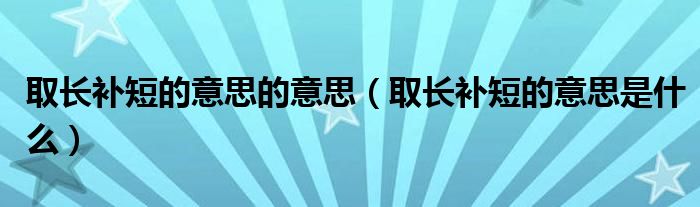 取长补短的意思的意思（取长补短的意思是什么）